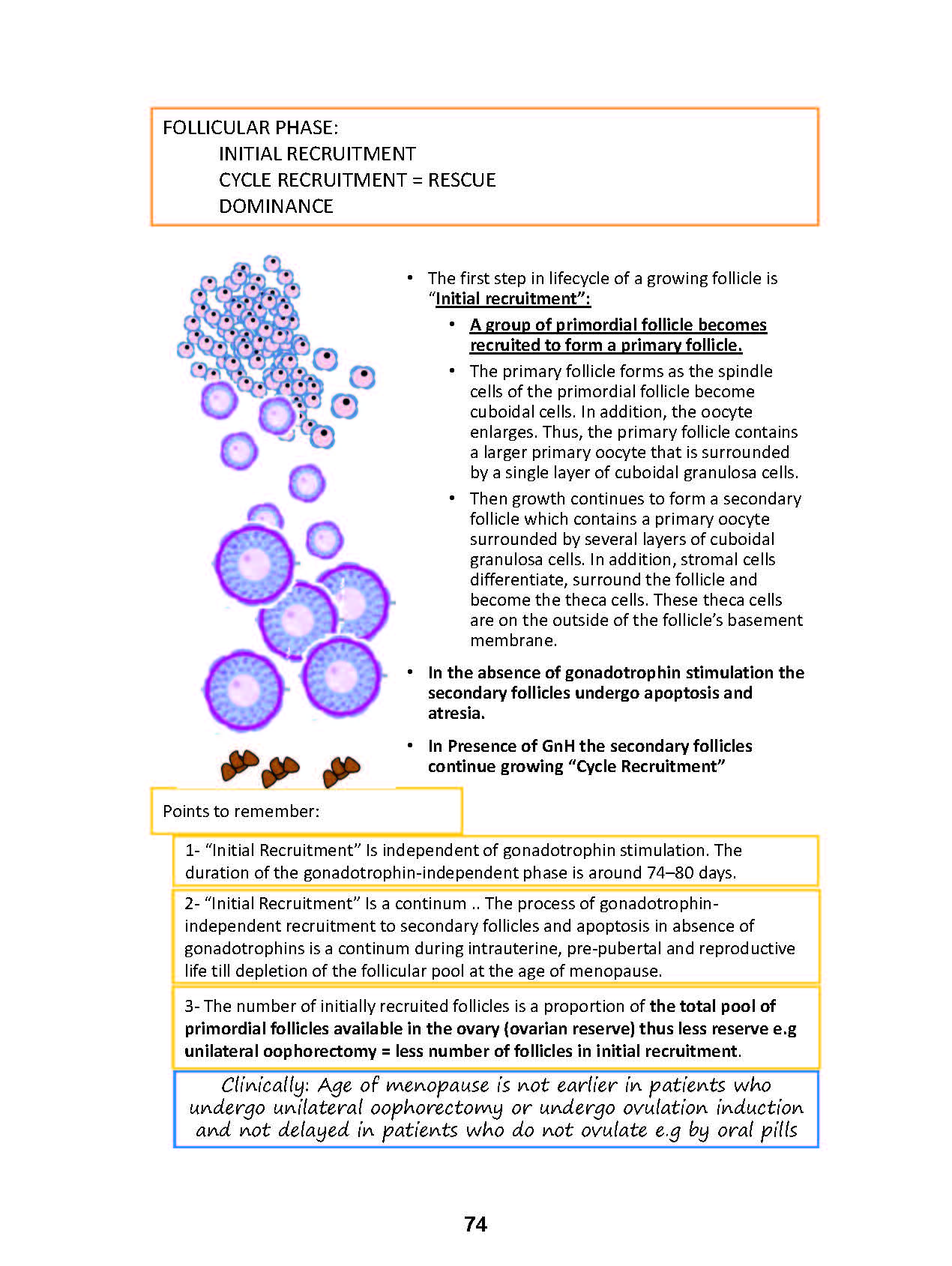 FOLLICULAR PHASE:
INITIAL RECRUITMENT
CYCLE RECRUITMENT = RESCUE
DOMINANCE

• The first step in lifecycle of a growing follicle is "Initial recruitment":
• A group of primordial follicle becomes recruited to form a primary follicle.
• The primary follicle forms as the spindle cells of the primordial follicle become cuboidal cells. In addition, the oocyte enlarges. Thus, the primary follicle contains a larger primary oocyte that is surrounded by a single layer of cuboidal granulosa cells.
• Then growth continues to form a secondary follicle which contains a primary oocyte surrounded by several layers of cuboidal granulosa cells. In addition, stromal cells differentiate, surround the follicle and become the theca cells. These theca cells are on the outside of the follicle's basement membrane.
• In the absence of gonadotrophin stimulation the secondary follicles undergo apoptosis and atresia.
• In Presence of GnH the secondary follicles continue growing "Cycle Recruitment"

Points to remember:

1- "Initial Recruitment" Is independent of gonadotrophin stimulation. The duration of the gonadotrophin-independent phase is around 74–80 days.

2- "Initial Recruitment" Is a continum .. The process of gonadotrophin-independent recruitment to secondary follicles and apoptosis in absence of gonadotrophins is a continum during intrauterine, pre-pubertal and reproductive life till depletion of the follicular pool at the age of menopause.

3- The number of initially recruited follicles is a proportion of the total pool of primordial follicles available in the ovary (ovarian reserve) thus less reserve e.g unilateral oophorectomy = less number of follicles in initial recruitment.

Clinically: Age of menopause is not earlier in patients who undergo unilateral oophorectomy or undergo ovulation induction and not delayed in patients who do not ovulate e.g by oral pills

74